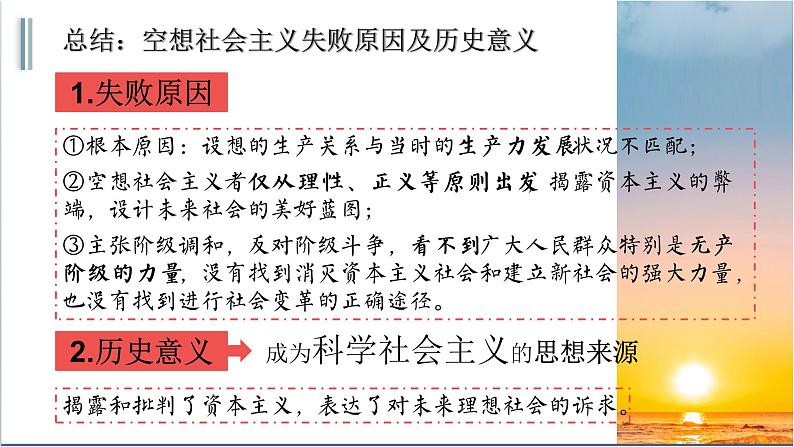 总结：空想社会主义失败原因及历史意义

1.失败原因

①根本原因：设想的生产关系与当时的生产力发展状况不匹配；

②空想社会主义者仅从理性、正义等原则出发 揭露资本主义的弊端，设计未来社会的美好蓝图；

③主张阶级调和，反对阶级斗争，看不到广大人民群众特别是无产阶级的力量，没有找到消灭资本主义社会和建立新社会的强大力量，也没有找到进行社会变革的正确途径。

2.历史意义 成为科学社会主义的思想来源

揭露和批判了资本主义，表达了对未来理想社会的诉求。